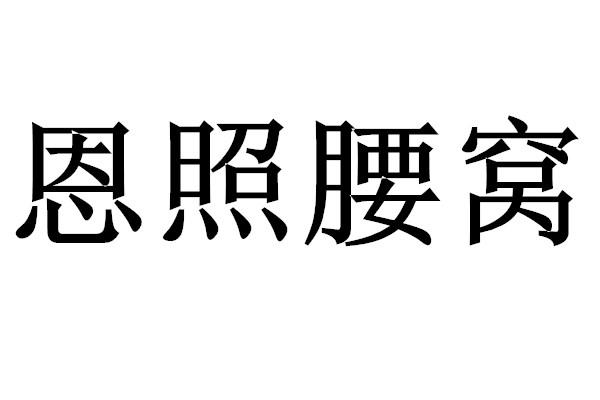 恩照腰窝